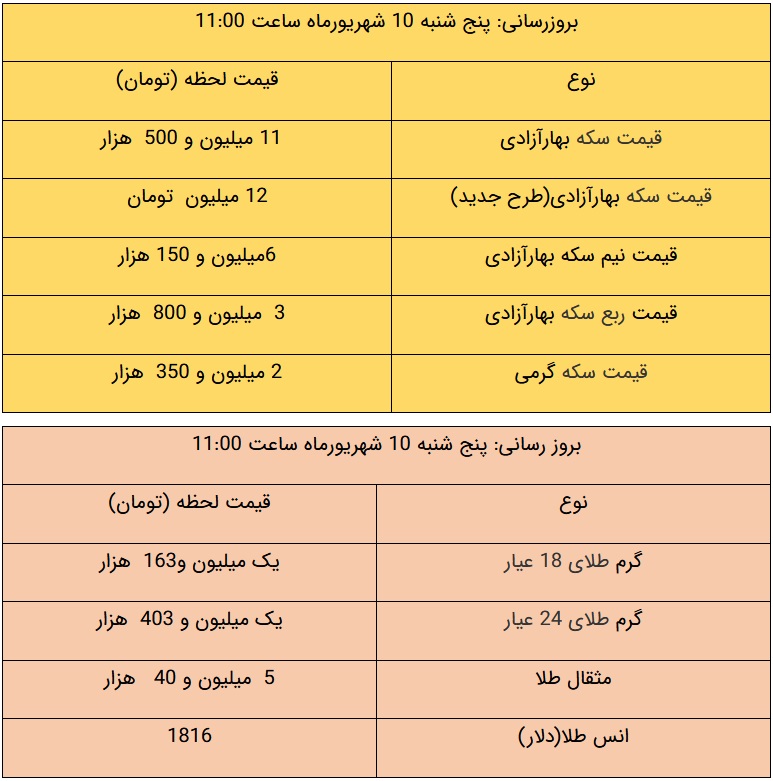 | بروزرسانی: پنج شنبه 10 شهریورماه ساعت 11:00 | |
|---|---|
| نوع | قیمت لحظه (تومان) |
| قیمت سکه بهارآزادی | 11 میلیون و 500 هزار |
| قیمت سکه بهارآزادی(طرح جدید) | 12 میلیون تومان |
| قیمت نیم سکه بهارآزادی | 6میلیون و 150 هزار |
| قیمت ربع سکه بهارآزادی | 3 میلیون و 800 هزار |
| قیمت سکه گرمی | 2 میلیون و 350 هزار |

| بروز رسانی: پنج شنبه 10 شهریورماه ساعت 11:00 | |
|---|---|
| نوع | قیمت لحظه (تومان) |
| گرم طلای 18 عیار | یک میلیون و163 هزار |
| گرم طلای 24 عیار | یک میلیون و 403 هزار |
| مثقال طلا | 5 میلیون و 40 هزار |
| انس طلا(دلار) | 1816 |